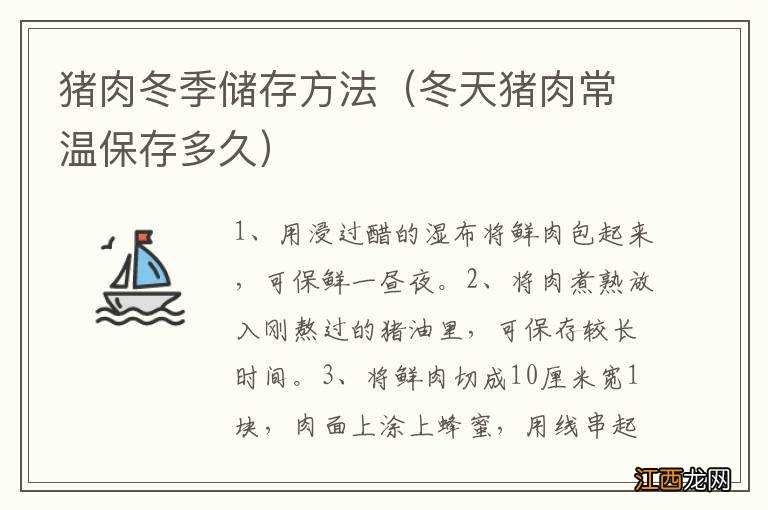 猪肉冬季储存方法（冬天猪肉常温保存多久）

1、用浸过醋的湿布将鲜肉包起来，可保鲜一昼夜。2、将肉煮熟放入刚熬过的猪油里，可保存较长时间。3、将鲜肉切成10厘米宽1块，肉面上涂上蜂蜜，用线串起

江西龙网